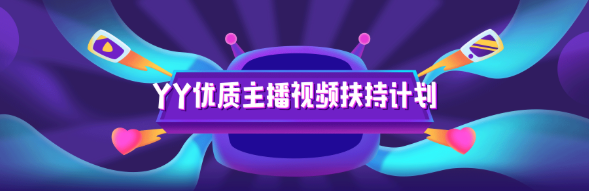 YY优质主播视频扶持计划